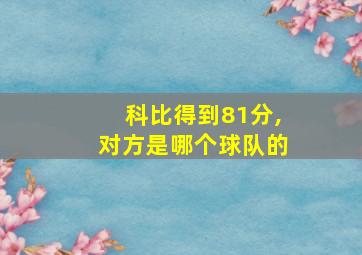 科比得到81分，
对方是哪个球队的